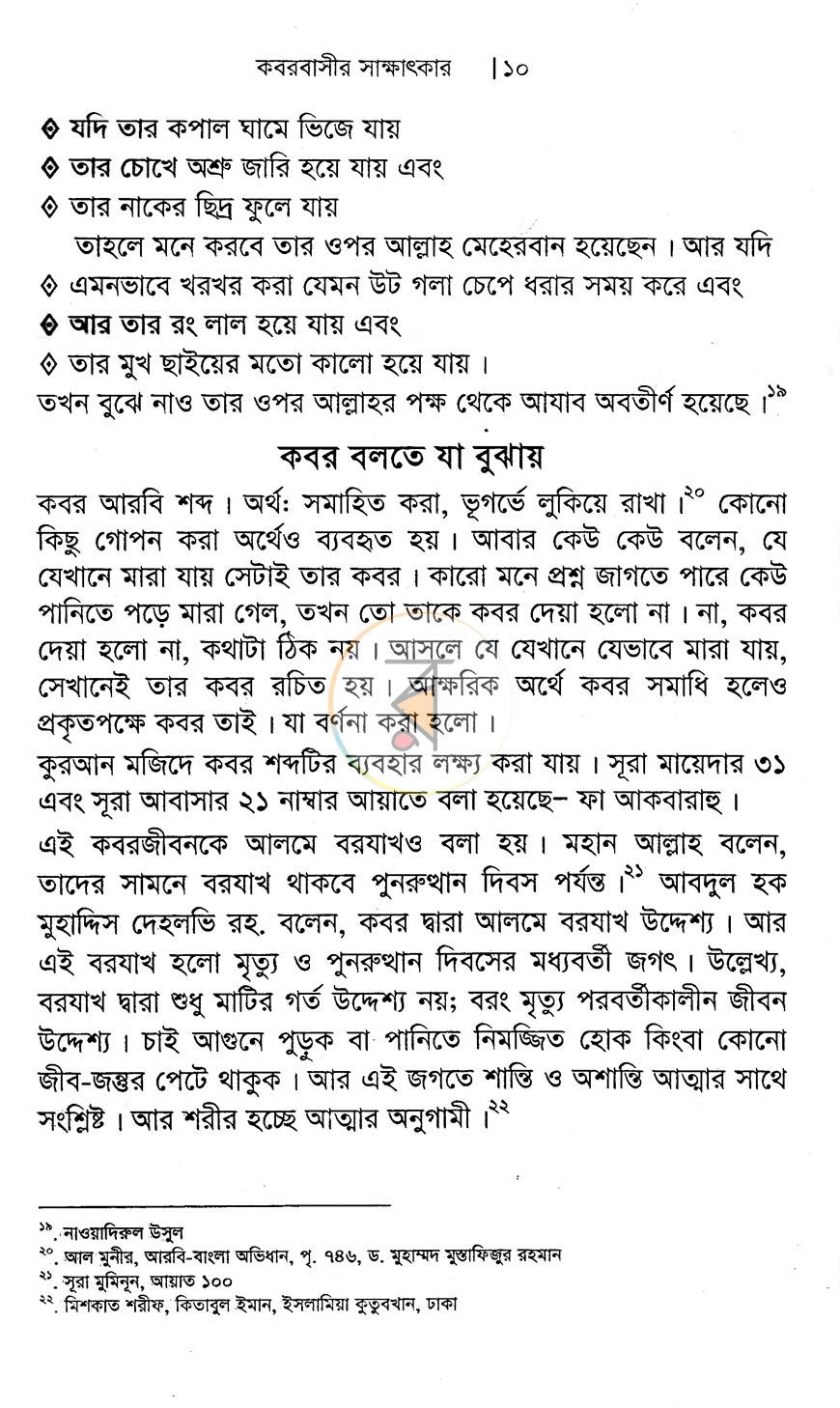 কবরবাসীর সাক্ষাৎকার |১০

◊ যদি তার কপাল ঘামে ভিজে যায়
◊ তার চোখে অশ্রু জারি হয়ে যায় এবং
◊ তার নাকের ছিদ্র ফুলে যায়

তাহলে মনে করবে তার ওপর আল্লাহ মেহেরবান হয়েছেন। আর যদি

◊ এমনভাবে খরখর করা যেমন উট গলা চেপে ধরার সময় করে এবং
◊ আর তার রং লাল হয়ে যায় এবং
◊ তার মুখ ছাইয়ের মতো কালো হয়ে যায়।

তখন বুঝে নাও তার ওপর আল্লাহর পক্ষ থেকে আযাব অবতীর্ণ হয়েছে।$^{১৯}$

কবর বলতে যা বুঝায়

কবর আরবি শব্দ। অর্থ: সমাহিত করা, ভূগর্ভে লুকিয়ে রাখা।$^{২০}$ কোনো কিছু গোপন করা অর্থেও ব্যবহৃত হয়। আবার কেউ কেউ বলেন, যে যেখানে মারা যায় সেটাই তার কবর। কারো মনে প্রশ্ন জাগতে পারে কেউ পানিতে পড়ে মারা গেল, তখন তো তাকে কবর দেয়া হলো না। না, কবর দেয়া হলো না, কথাটা ঠিক নয়। আসলে যে যেখানে যেভাবে মারা যায়, সেখানেই তার কবর রচিত হয়। আক্ষরিক অর্থে কবর সমাধি হলেও প্রকৃতপক্ষে কবর তাই। যা বর্ণনা করা হলো।

কুরআন মজিদে কবর শব্দটির ব্যবহার লক্ষ্য করা যায়। সূরা মায়েদার ৩১ এবং সূরা আবাসার ২১ নাম্বার আয়াতে বলা হয়েছে– ফা আকবারাহু।

এই কবরজীবনকে আলমে বরযাখও বলা হয়। মহান আল্লাহ বলেন, তাদের সামনে বরযাখ থাকবে পুনরুত্থান দিবস পর্যন্ত।$^{২১}$ আবদুল হক মুহাদ্দিস দেহলভি রহ. বলেন, কবর দ্বারা আলমে বরযাখ উদ্দেশ্য। আর এই বরযাখ হলো মৃত্যু ও পুনরুত্থান দিবসের মধ্যবর্তী জগৎ। উল্লেখ্য, বরযাখ দ্বারা শুধু মাটির গর্ত উদ্দেশ্য নয়; বরং মৃত্যু পরবর্তীকালীন জীবন উদ্দেশ্য। চাই আগুনে পুড়ুক বা পানিতে নিমজ্জিত হোক কিংবা কোনো জীব-জন্তুর পেটে থাকুক। আর এই জগতে শান্তি ও অশান্তি আত্মার সাথে সংশ্লিষ্ট। আর শরীর হচ্ছে আত্মার অনুগামী।$^{২২}$

$^{১৯}$. নাওয়াদিরুল উসুল
$^{২০}$. আল মুনীর, আরবি-বাংলা অভিধান, পৃ. ৭৪৬, ড. মুহাম্মদ মুস্তাফিজুর রহমান
$^{২১}$. সূরা মুমিনূন, আয়াত ১০০
$^{২২}$. মিশকাত শরীফ, কিতাবুল ইমান, ইসলামিয়া কুতুবখান, ঢাকা